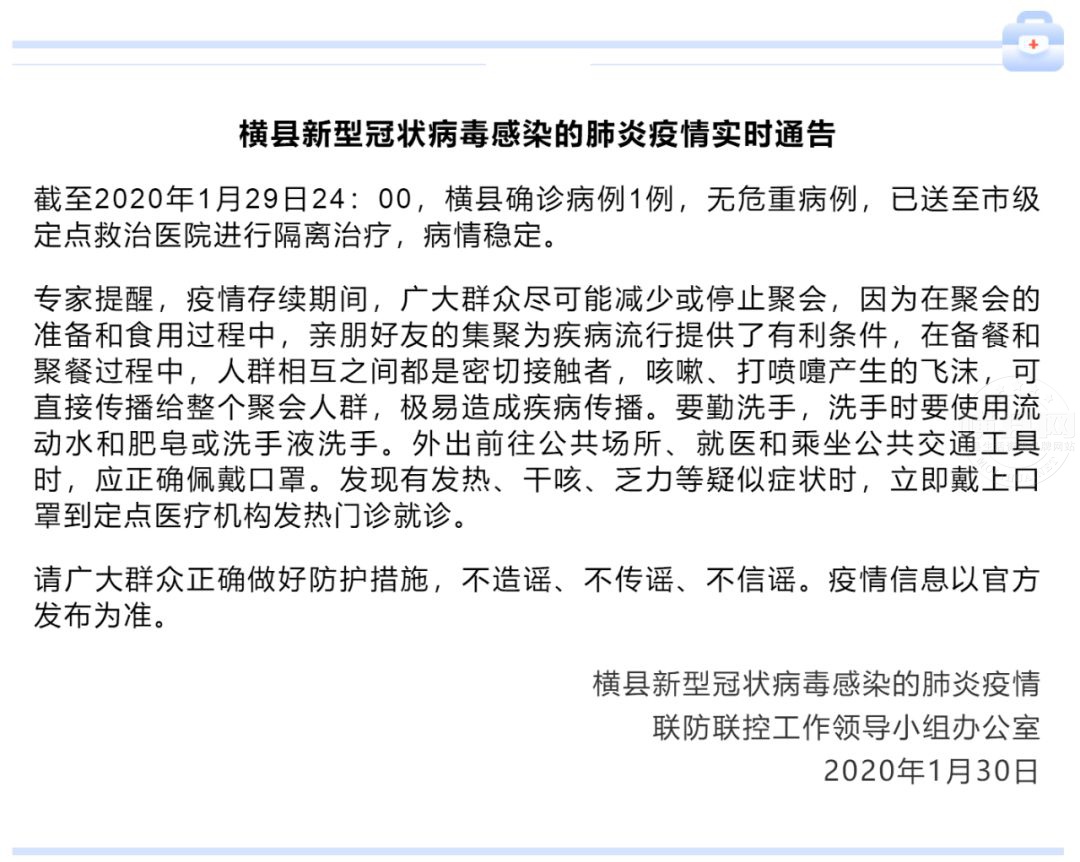 横县新型冠状病毒感染的肺炎疫情实时通告

截至2020年1月29日24：00，横县确诊病例1例，无危重病例，已送至市级定点救治医院进行隔离治疗，病情稳定。

专家提醒，疫情存续期间，广大群众尽可能减少或停止聚会，因为在聚会的准备和食用过程中，亲朋好友的集聚为疾病流行提供了有利条件，在备餐和聚餐过程中，人群相互之间都是密切接触者，咳嗽、打喷嚏产生的飞沫，可直接传播给整个聚会人群，极易造成疾病传播。要勤洗手，洗手时要使用流动水和肥皂或洗手液洗手。外出前往公共场所、就医和乘坐公共交通工具时，应正确佩戴口罩。发现有发热、干咳、乏力等疑似症状时，立即戴上口罩到定点医疗机构发热门诊就诊。

请广大群众正确做好防护措施，不造谣、不传谣、不信谣。疫情信息以官方发布为准。

横县新型冠状病毒感染的肺炎疫情
联防联控工作领导小组办公室
2020年1月30日